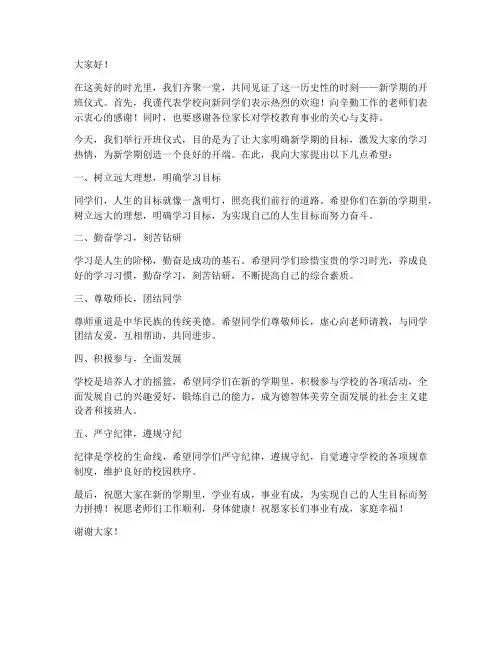 大家好！

在这美好的时光里，我们齐聚一堂，共同见证了这一历史性的时刻——新学期的开班仪式。首先，我谨代表学校向新同学们表示热烈的欢迎！向辛勤工作的老师们表示衷心的感谢！同时，也要感谢各位家长对学校教育事业的关心与支持。

今天，我们举行开班仪式，目的是为了让大家明确新学期的目标，激发大家的学习热情，为新学期创造一个良好的开端。在此，我向大家提出以下几点希望：

一、树立远大理想，明确学习目标

同学们，人生的目标就像一盏明灯，照亮我们前行的道路。希望你们在新的学期里，树立远大的理想，明确学习目标，为实现自己的人生目标而努力奋斗。

二、勤奋学习，刻苦钻研

学习是人生的阶梯，勤奋是成功的基石。希望同学们珍惜宝贵的学习时光，养成良好的学习习惯，勤奋学习，刻苦钻研，不断提高自己的综合素质。

三、尊敬师长，团结同学

尊师重道是中华民族的传统美德。希望同学们尊敬师长，虚心向老师请教，与同学团结友爱，互相帮助，共同进步。

四、积极参与，全面发展

学校是培养人才的摇篮，希望同学们在新的学期里，积极参与学校的各项活动，全面发展自己的兴趣爱好，锻炼自己的能力，成为德智体美劳全面发展的社会主义建设者和接班人。

五、严守纪律，遵规守纪

纪律是学校的生命线，希望同学们严守纪律，遵规守纪，自觉遵守学校的各项规章制度，维护良好的校园秩序。

最后，祝愿大家在新的学期里，学业有成，事业有成，为实现自己的人生目标而努力拼搏！祝愿老师们工作顺利，身体健康！祝愿家长们事业有成，家庭幸福！

谢谢大家！